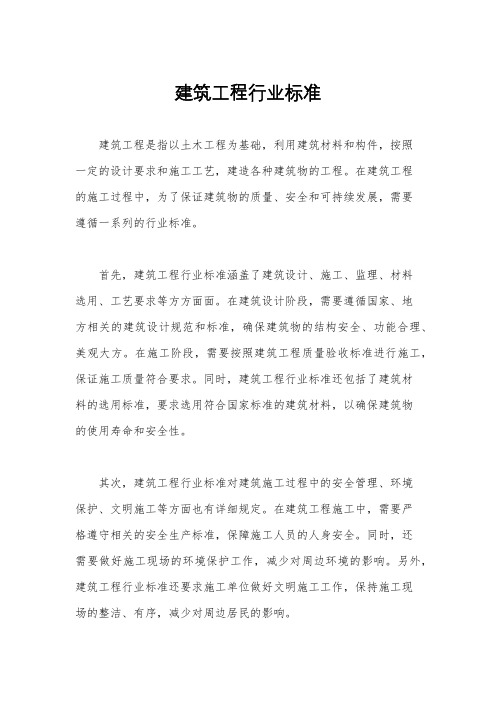 建筑工程行业标准

建筑工程是指以土木工程为基础，利用建筑材料和构件，按照一定的设计要求和施工工艺，建造各种建筑物的工程。在建筑工程的施工过程中，为了保证建筑物的质量、安全和可持续发展，需要遵循一系列的行业标准。

首先，建筑工程行业标准涵盖了建筑设计、施工、监理、材料选用、工艺要求等方方面面。在建筑设计阶段，需要遵循国家、地方相关的建筑设计规范和标准，确保建筑物的结构安全、功能合理、美观大方。在施工阶段，需要按照建筑工程质量验收标准进行施工，保证施工质量符合要求。同时，建筑工程行业标准还包括了建筑材料的选用标准，要求选用符合国家标准的建筑材料，以确保建筑物的使用寿命和安全性。

其次，建筑工程行业标准对建筑施工过程中的安全管理、环境保护、文明施工等方面也有详细规定。在建筑工程施工中，需要严格遵守相关的安全生产标准，保障施工人员的人身安全。同时，还需要做好施工现场的环境保护工作，减少对周边环境的影响。另外，建筑工程行业标准还要求施工单位做好文明施工工作，保持施工现场的整洁、有序，减少对周边居民的影响。